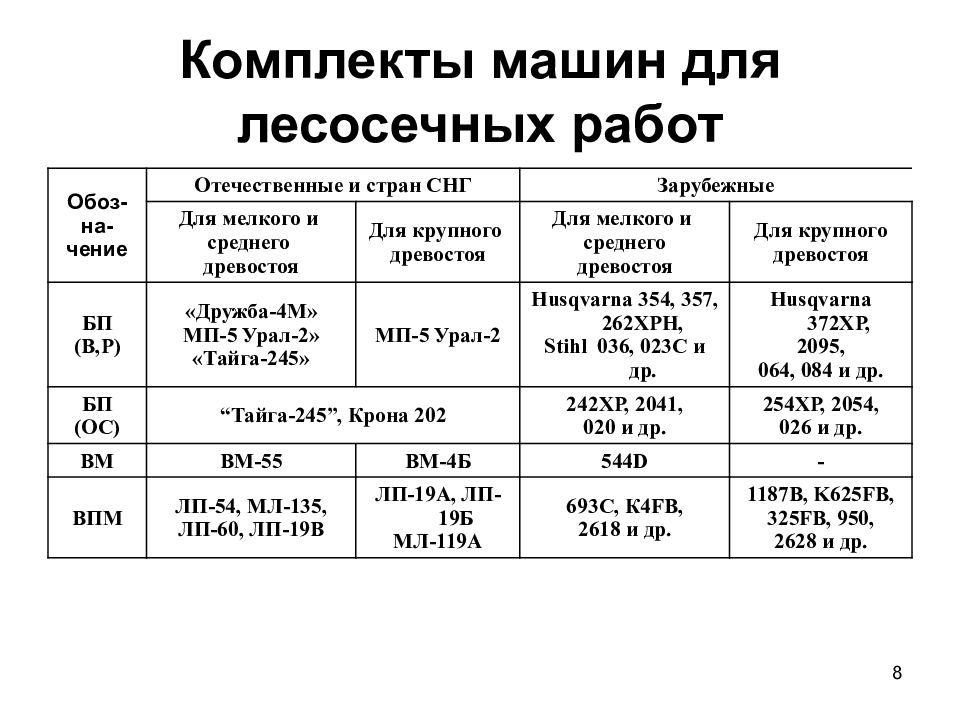 Комплекты машин для лесосечных работ

| Обозначение | Отечественные и стран СНГ | | Зарубежные | |
|---|---|---|---|---|
| | Для мелкого и среднего древостоя | Для крупного древостоя | Для мелкого и среднего древостоя | Для крупного древостоя |
| БП (В,Р) | «Дружба-4М» МП-5 Урал-2» «Тайга-245» | МП-5 Урал-2 | Husqvarna 354, 357, 262XPH, Stihl 036, 023C и др. | Husqvarna 372XP, 2095, 064, 084 и др. |
| БП (ОС) | “Тайга-245”, Крона 202 | | 242XP, 2041, 020 и др. | 254XP, 2054, 026 и др. |
| ВМ | ВМ-55 | ВМ-4Б | 544D | - |
| ВПМ | ЛП-54, МЛ-135, ЛП-60, ЛП-19В | ЛП-19А, ЛП-19Б МЛ-119А | 693C, K4FB, 2618 и др. | 1187B, K625FB, 325FB, 950, 2628 и др. |

8